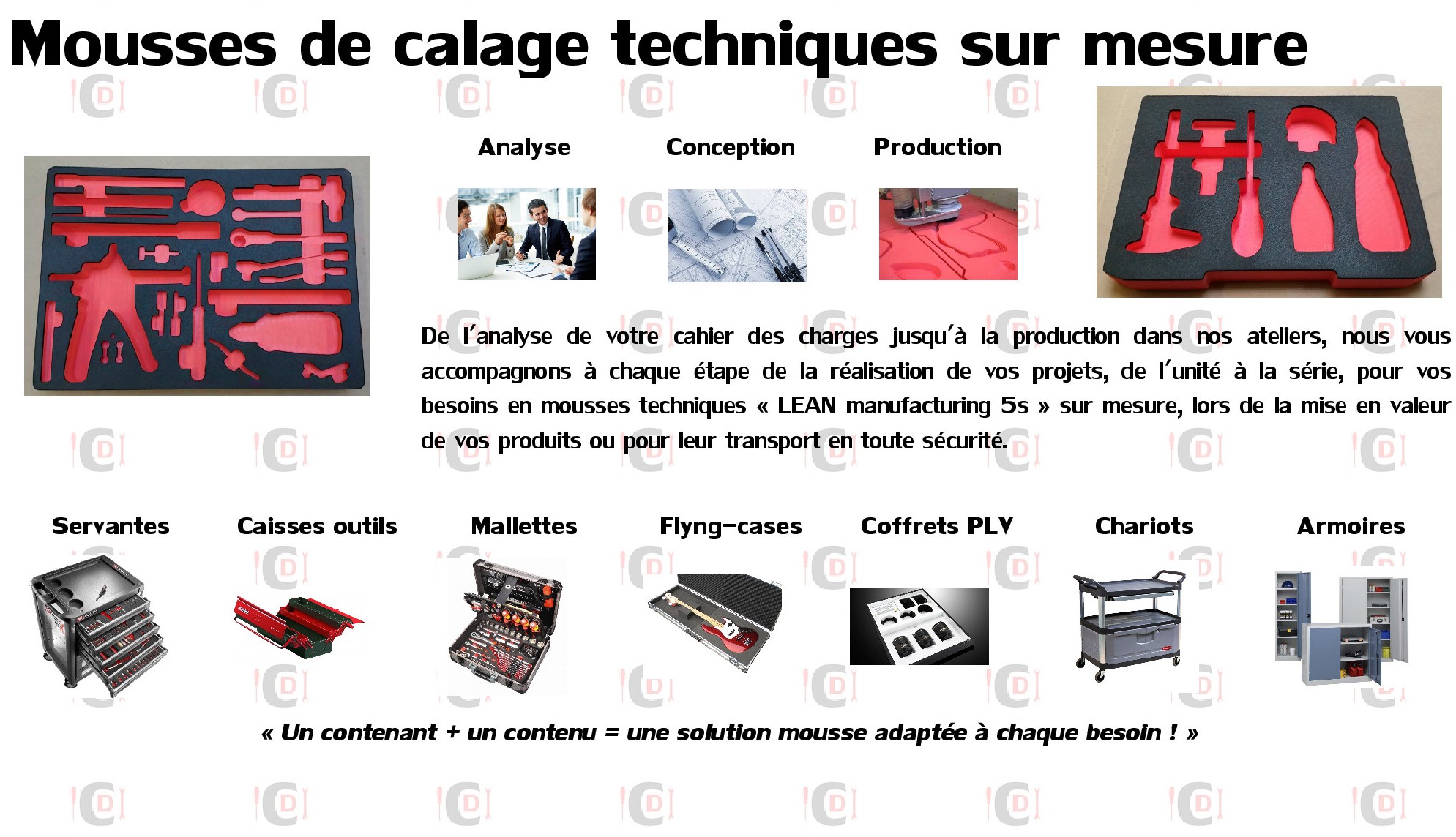 Mousses de calage techniques sur mesure

Analyse

Conception

Production

De l'analyse de votre cahier des charges jusqu'à la production dans nos ateliers, nous vous accompagnons à chaque étape de la réalisation de vos projets, de l'unité à la série, pour vos besoins en mousses techniques « LEAN manufacturing 5s » sur mesure, lors de la mise en valeur de vos produits ou pour leur transport en toute sécurité.

Servantes

Caisses outils

Mallettes

Flyng-cases

Coffrets PLV

Chariots

Armoires

« Un contenant + un contenu = une solution mousse adaptée à chaque besoin ! »